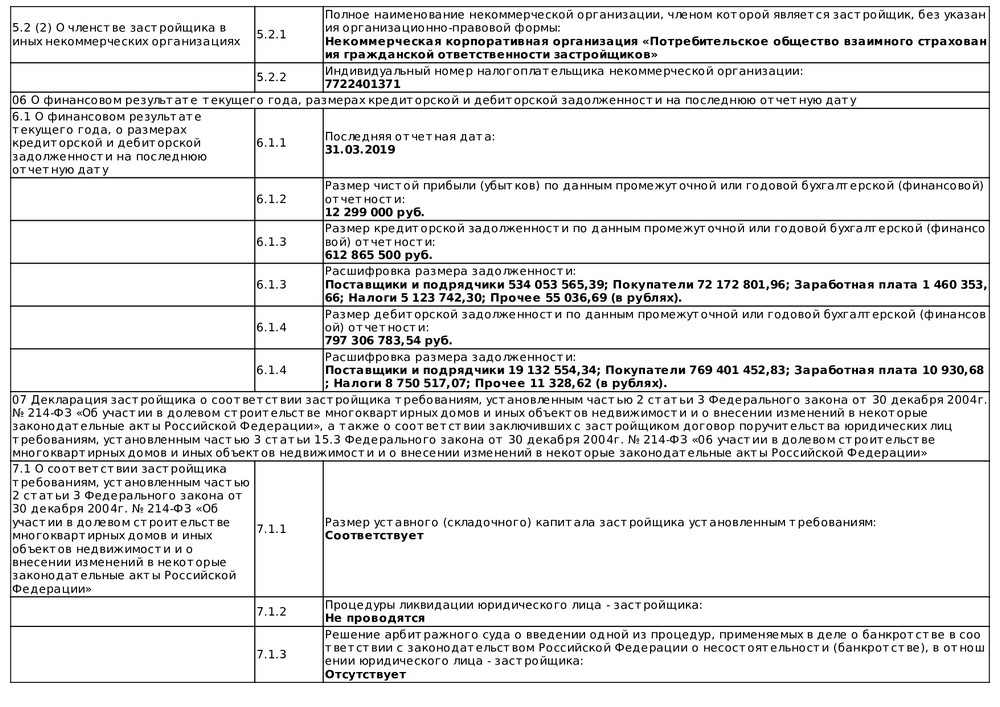 | | | |
|---|---|---|
| 5.2 (2) О членстве застройщика в иных некоммерческих организациях | 5.2.1 | Полное наименование некоммерческой организации, членом которой является застройщик, без указан ия организационно-правовой формы: **Некоммерческая корпоративная организация «Потребительское общество взаимного страхован ия гражданской ответственности застройщиков»** |
| | 5.2.2 | Индивидуальный номер налогоплательщика некоммерческой организации: **7722401371** |
| 06 О финансовом результате текущего года, размерах кредиторской и дебиторской задолженности на последнюю отчетную дату | | |
| 6.1 О финансовом результате текущего года, о размерах кредиторской и дебиторской задолженности на последнюю отчетную дату | 6.1.1 | Последняя отчетная дата: **31.03.2019** |
| | 6.1.2 | Размер чистой прибыли (убытков) по данным промежуточной или годовой бухгалтерской (финансовой) отчетности: **12 299 000 руб.** |
| | 6.1.3 | Размер кредиторской задолженности по данным промежуточной или годовой бухгалтерской (финансо вой) отчетности: **612 865 500 руб.** |
| | 6.1.3 | Расшифровка размера задолженности: **Поставщики и подрядчики 534 053 565,39; Покупатели 72 172 801,96; Заработная плата 1 460 353, 66; Налоги 5 123 742,30; Прочее 55 036,69 (в рублях).** |
| | 6.1.4 | Размер дебиторской задолженности по данным промежуточной или годовой бухгалтерской (финансов ой) отчетности: **797 306 783,54 руб.** |
| | 6.1.4 | Расшифровка размера задолженности: **Поставщики и подрядчики 19 132 554,34; Покупатели 769 401 452,83; Заработная плата 10 930,68 ; Налоги 8 750 517,07; Прочее 11 328,62 (в рублях).** |
| 07 Декларация застройщика о соответствии застройщика требованиям, установленным частью 2 статьи 3 Федерального закона от 30 декабря 2004г. № 214-ФЗ «Об участии в долевом строительстве многоквартирных домов и иных объектов недвижимости и о внесении изменений в некоторые законодательные акты Российской Федерации», а также о соответствии заключивших с застройщиком договор поручительства юридических лиц требованиям, установленным частью 3 статьи 15.3 Федерального закона от 30 декабря 2004г. № 214-ФЗ «Об участии в долевом строительстве многоквартирных домов и иных объектов недвижимости и о внесении изменений в некоторые законодательные акты Российской Федерации» | | |
| 7.1 О соответствии застройщика требованиям, установленным частью 2 статьи 3 Федерального закона от 30 декабря 2004г. № 214-ФЗ «Об участии в долевом строительстве многоквартирных домов и иных объектов недвижимости и о внесении изменений в некоторые законодательные акты Российской Федерации» | 7.1.1 | Размер уставного (складочного) капитала застройщика установленным требованиям: **Соответствует** |
| | 7.1.2 | Процедуры ликвидации юридического лица - застройщика: **Не проводятся** |
| | 7.1.3 | Решение арбитражного суда о введении одной из процедур, применяемых в деле о банкротстве в соо тветствии с законодательством Российской Федерации о несостоятельности (банкротстве), в отнош ении юридического лица - застройщика: **Отсутствует** |